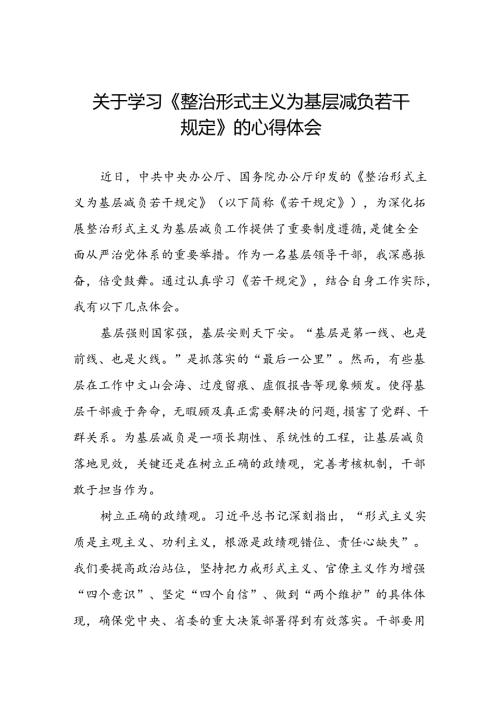 关于学习《整治形式主义为基层减负若干规定》的心得体会

近日，中共中央办公厅、国务院办公厅印发的《整治形式主义为基层减负若干规定》（以下简称《若干规定》），为深化拓展整治形式主义为基层减负工作提供了重要制度遵循，是健全全面从严治党体系的重要举措。作为一名基层领导干部，我深感振奋，倍受鼓舞。通过认真学习《若干规定》，结合自身工作实际，我有以下几点体会。

基层强则国家强，基层安则天下安。“基层是第一线、也是前线、也是火线。”是抓落实的“最后一公里”。然而，有些基层在工作中文山会海、过度留痕、虚假报告等现象频发。使得基层干部疲于奔命，无暇顾及真正需要解决的问题，损害了党群、干群关系。为基层减负是一项长期性、系统性的工程，让基层减负落地见效，关键还是在树立正确的政绩观，完善考核机制，干部敢于担当作为。

树立正确的政绩观。习近平总书记深刻指出，“形式主义实质是主观主义、功利主义，根源是政绩观错位、责任心缺失”。我们要提高政治站位，坚持把力戒形式主义、官僚主义作为增强“四个意识”、坚定“四个自信”、做到“两个维护”的具体体现，确保党中央、省委的重大决策部署得到有效落实。干部要用